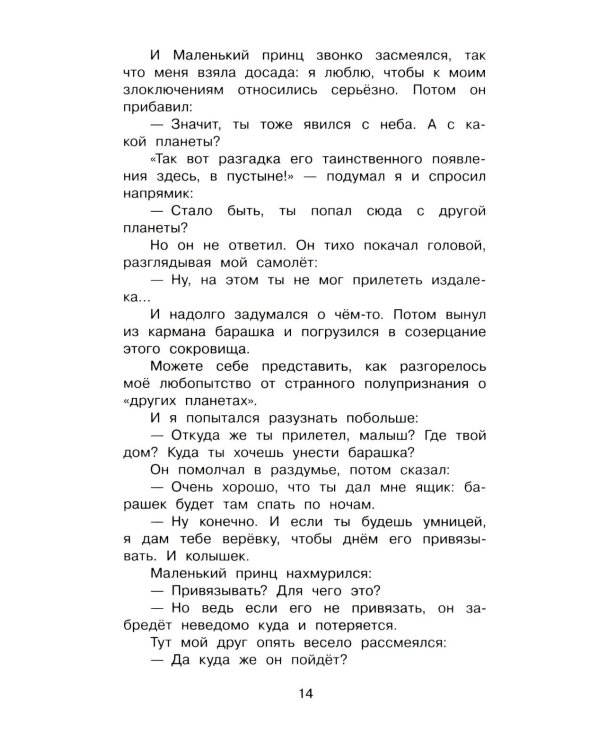 И Маленький принц звонко засмеялся, так что меня взяла досада: я люблю, чтобы к моим злоключениям относились серьёзно. Потом он прибавил:

— Значит, ты тоже явился с неба. А с какой планеты?

«Так вот разгадка его таинственного появления здесь, в пустыне!» — подумал я и спросил напрямик:

— Стало быть, ты попал сюда с другой планеты?

Но он не ответил. Он тихо покачал головой, разглядывая мой самолёт:

— Ну, на этом ты не мог прилететь издалека...

И надолго задумался о чём-то. Потом вынул из кармана барашка и погрузился в созерцание этого сокровища.

Можете себе представить, как разгорелось моё любопытство от странного полупризнания о «других планетах».

И я попытался разузнать побольше:

— Откуда же ты прилетел, малыш? Где твой дом? Куда ты хочешь унести барашка?

Он помолчал в раздумье, потом сказал:

— Очень хорошо, что ты дал мне ящик: барашек будет там спать по ночам.

— Ну конечно. И если ты будешь умницей, я дам тебе верёвку, чтобы днём его привязывать. И колышек.

Маленький принц нахмурился:

— Привязывать? Для чего это?

— Но ведь если его не привязать, он забредёт неведомо куда и потеряется.

Тут мой друг опять весело рассмеялся:

— Да куда же он пойдёт?

14